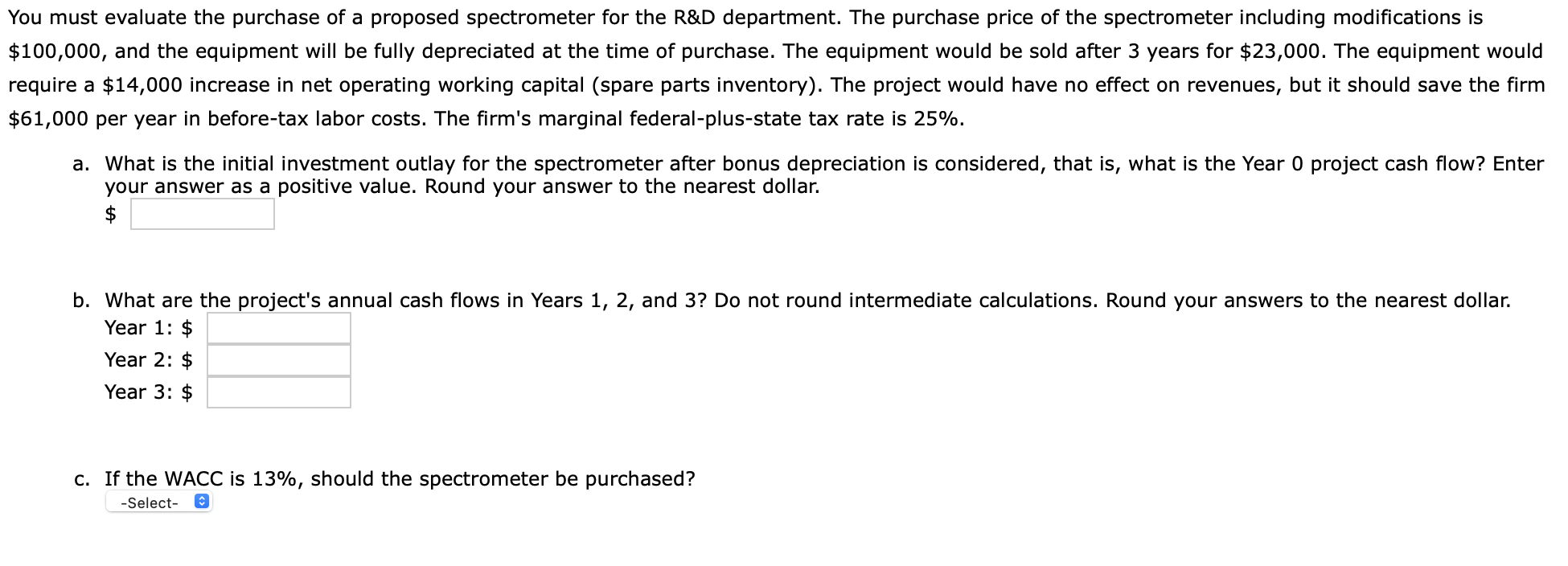 You must evaluate the purchase of a proposed spectrometer for the R&D department. The purchase price of the spectrometer including modifications is \$100,000, and the equipment will be fully depreciated at the time of purchase. The equipment would be sold after 3 years for \$23,000. The equipment would require a \$14,000 increase in net operating working capital (spare parts inventory). The project would have no effect on revenues, but it should save the firm \$61,000 per year in before-tax labor costs. The firm's marginal federal-plus-state tax rate is 25%.

a. What is the initial investment outlay for the spectrometer after bonus depreciation is considered, that is, what is the Year 0 project cash flow? Enter your answer as a positive value. Round your answer to the nearest dollar.
\$

b. What are the project's annual cash flows in Years 1, 2, and 3? Do not round intermediate calculations. Round your answers to the nearest dollar.
Year 1: \$
Year 2: \$
Year 3: \$

c. If the WACC is 13%, should the spectrometer be purchased?
-Select-